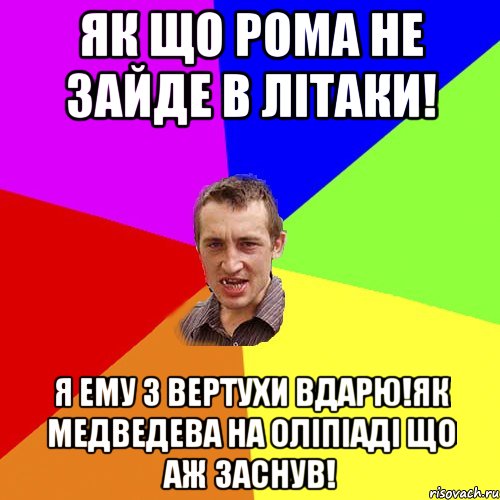 ЯК ЩО РОМА НЕ ЗАЙДЕ В ЛІТАКИ!

Я ЕМУ З ВЕРТУХИ ВДАРЮ!ЯК МЕДВЕДЕВА НА ОЛІПІАДІ ЩО АЖ ЗАСНУВ!

risovach.ru